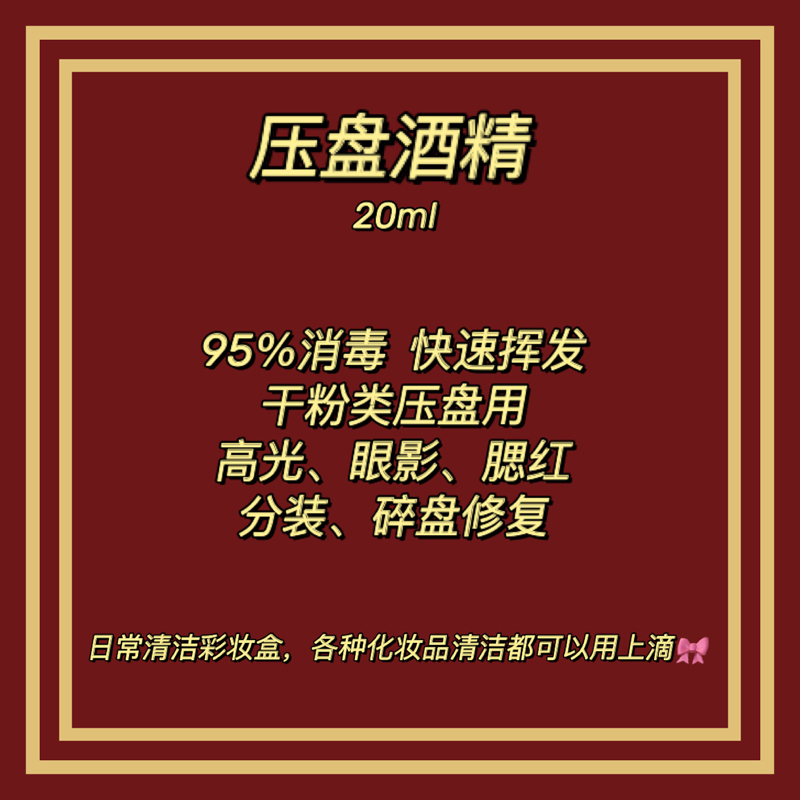 压盘酒精
20ml

95%消毒 快速挥发
干粉类压盘用
高光、眼影、腮红
分装、碎盘修复

日常清洁彩妆盒，各种化妆品清洁都可以用上滴🎀